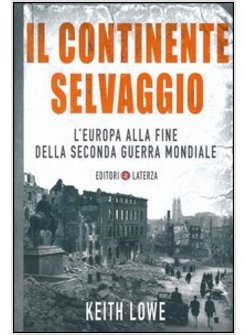 IL CONTINENTE SELVAGGIO

L'EUROPA ALLA FINE DELLA SECONDA GUERRA MONDIALE

EDITORI LATERZA

KEITH LOWE